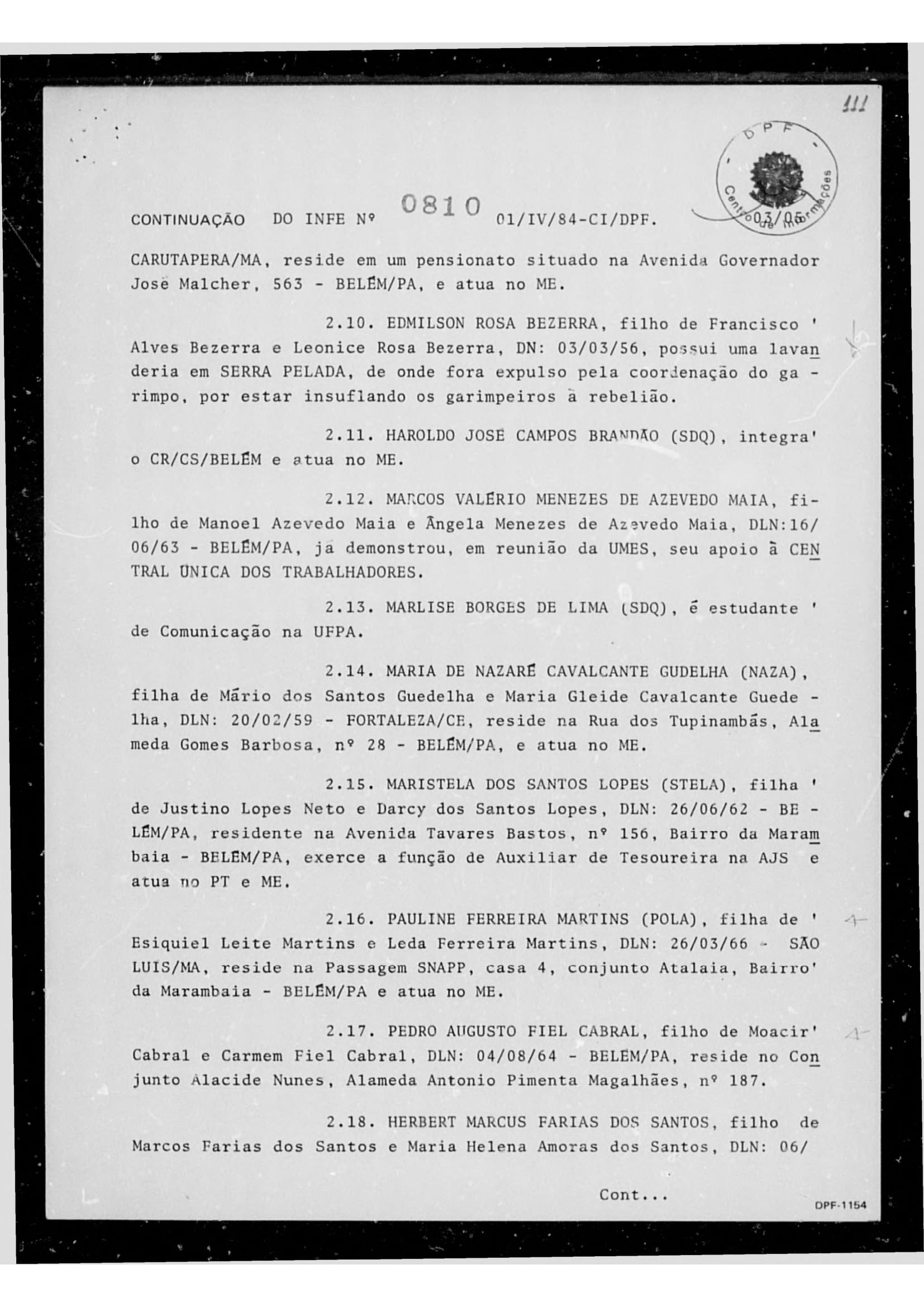 111

DPF
Centro de Informações

CONTINUAÇÃO DO INFE Nº 0810 01/IV/84-CI/DPF. 03/05

CARUTAPERA/MA, reside em um pensionato situado na Avenida Governador José Malcher, 563 - BELÉM/PA, e atua no ME.

2.10. EDMILSON ROSA BEZERRA, filho de Francisco ' Alves Bezerra e Leonice Rosa Bezerra, DN: 03/03/56, possui uma lavanderia em SERRA PELADA, de onde fora expulso pela coordenação do garimpo, por estar insuflando os garimpeiros à rebelião.

2.11. HAROLDO JOSÉ CAMPOS BRANDÃO (SDQ), integra' o CR/CS/BELÉM e atua no ME.

2.12. MARCOS VALÉRIO MENEZES DE AZEVEDO MAIA, filho de Manoel Azevedo Maia e Ângela Menezes de Azevedo Maia, DLN:16/06/63 - BELÉM/PA, já demonstrou, em reunião da UMES, seu apoio à CENTRAL ÚNICA DOS TRABALHADORES.

2.13. MARLISE BORGES DE LIMA (SDQ), é estudante ' de Comunicação na UFPA.

2.14. MARIA DE NAZARÉ CAVALCANTE GUDELHA (NAZA), filha de Mário dos Santos Guedelha e Maria Gleide Cavalcante Guedelha, DLN: 20/02/59 - FORTALEZA/CE, reside na Rua dos Tupinambás, Alameda Gomes Barbosa, nº 28 - BELÉM/PA, e atua no ME.

2.15. MARISTELA DOS SANTOS LOPES (STELA), filha ' de Justino Lopes Neto e Darcy dos Santos Lopes, DLN: 26/06/62 - BELÉM/PA, residente na Avenida Tavares Bastos, nº 156, Bairro da Marambaia - BELÉM/PA, exerce a função de Auxiliar de Tesoureira na AJS e atua no PT e ME.

2.16. PAULINE FERREIRA MARTINS (POLA), filha de ' Esiquiel Leite Martins e Leda Ferreira Martins, DLN: 26/03/66 - SÃO LUIS/MA, reside na Passagem SNAPP, casa 4, conjunto Atalaia, Bairro' da Marambaia - BELÉM/PA e atua no ME.

2.17. PEDRO AUGUSTO FIEL CABRAL, filho de Moacir' Cabral e Carmem Fiel Cabral, DLN: 04/08/64 - BELÉM/PA, reside no Conjunto Alacide Nunes, Alameda Antonio Pimenta Magalhães, nº 187.

2.18. HERBERT MARCUS FARIAS DOS SANTOS, filho de Marcos Farias dos Santos e Maria Helena Amoras dos Santos, DLN: 06/

Cont...

DPF-1154